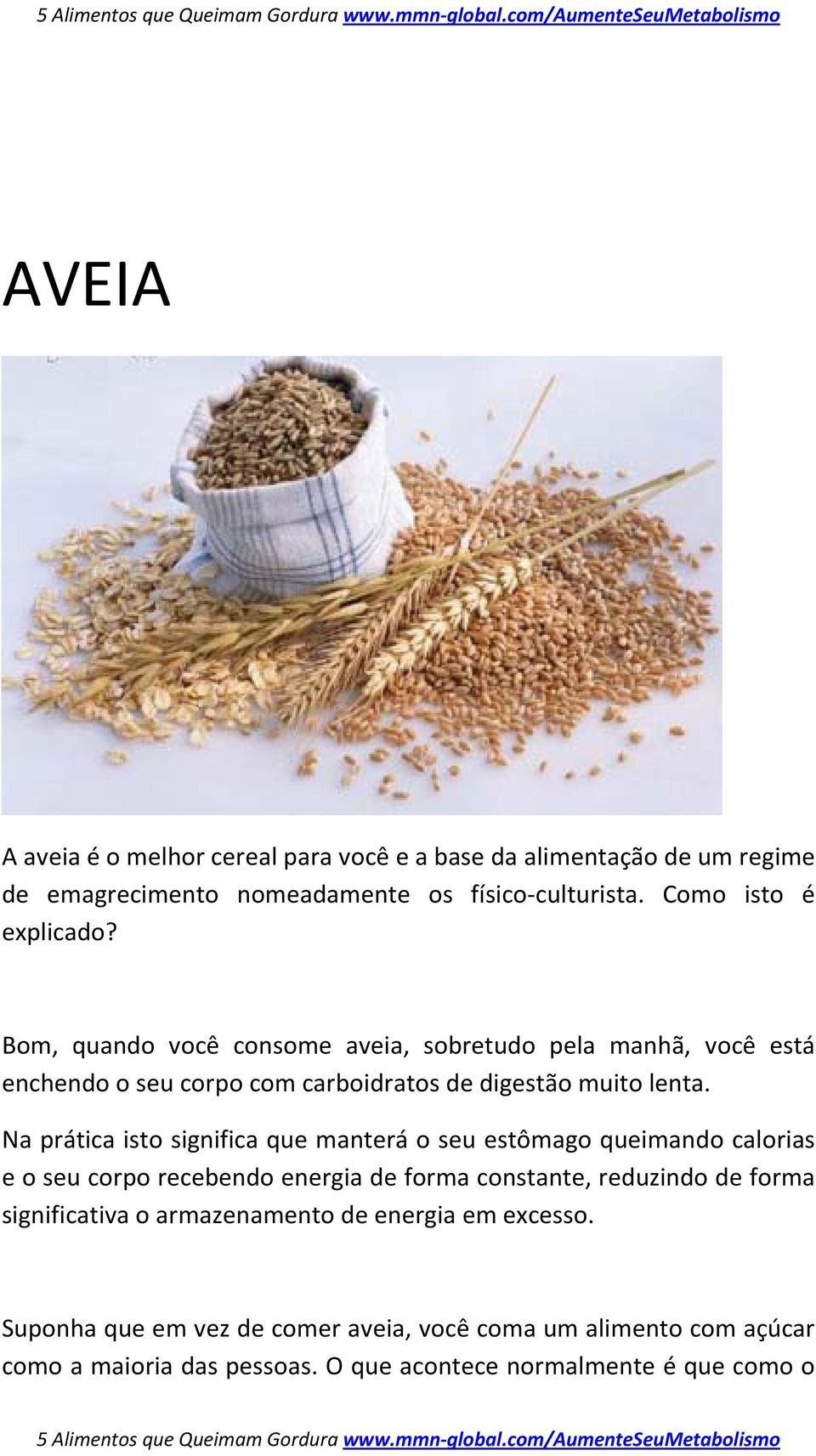 5 Alimentos que Queimam Gordura www.mmn-global.com/AumenteSeuMetabolismo

AVEIA

A aveia é o melhor cereal para você e a base da alimentação de um regime de emagrecimento nomeadamente os físico-culturista. Como isto é explicado?

Bom, quando você consome aveia, sobretudo pela manhã, você está enchendo o seu corpo com carboidratos de digestão muito lenta.

Na prática isto significa que manterá o seu estômago queimando calorias e o seu corpo recebendo energia de forma constante, reduzindo de forma significativa o armazenamento de energia em excesso.

Suponha que em vez de comer aveia, você coma um alimento com açúcar como a maioria das pessoas. O que acontece normalmente é que como o

5 Alimentos que Queimam Gordura www.mmn-global.com/AumenteSeuMetabolismo